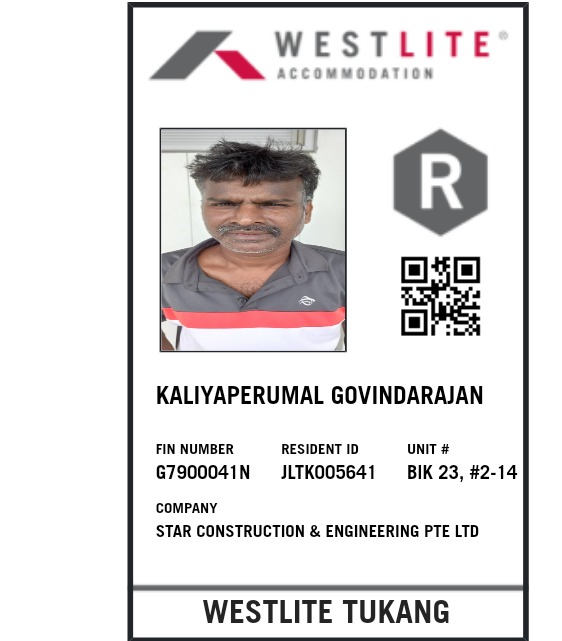 WESTLITE®
ACCOMMODATION

R

KALIYAPERUMAL GOVINDARAJAN

FIN NUMBER
G7900041N

RESIDENT ID
JLTK005641

UNIT #
BIK 23, #2-14

COMPANY
STAR CONSTRUCTION & ENGINEERING PTE LTD

WESTLITE TUKANG